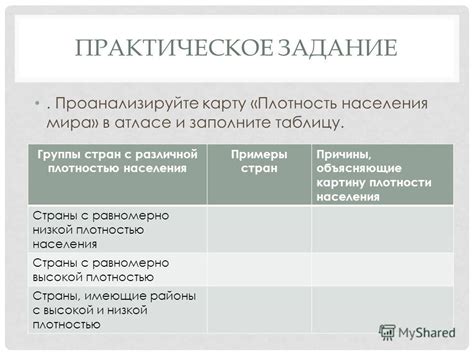 ПРАКТИЧЕСКОЕ ЗАДАНИЕ

• . Проанализируйте карту «Плотность населения мира» в атласе и заполните таблицу.

| Группы стран с различной плотностью населения | Примеры стран | Причины, объясняющие картину плотности населения |
|---|---|---|
| Страны с равномерно низкой плотностью населения | | |
| Страны с равномерно высокой плотностью | | |
| Страны, имеющие районы с высокой и низкой плотностью | | |

MyShared